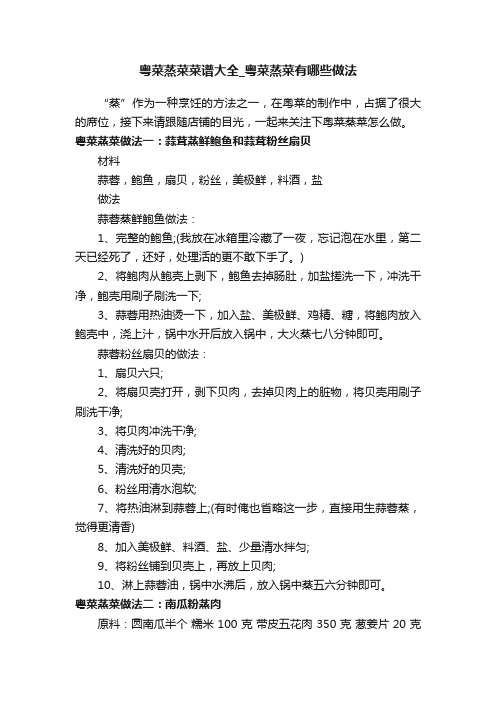 粤菜蒸菜菜谱大全_粤菜蒸菜有哪些做法

“蒸”作为一种烹饪的方法之一，在粤菜的制作中，占据了很大的席位，接下来请跟随店铺的目光，一起来关注下粤菜蒸菜怎么做。

粤菜蒸菜做法一：蒜茸蒸鲜鲍鱼和蒜茸粉丝扇贝

材料

蒜蓉，鲍鱼，扇贝，粉丝，美极鲜，料酒，盐

做法

蒜蓉蒸鲜鲍鱼做法：

1、完整的鲍鱼;(我放在冰箱里冷藏了一夜，忘记泡在水里，第二天已经死了，还好，处理活的更不敢下手了。)

2、将鲍肉从鲍壳上剥下，鲍鱼去掉肠肚，加盐搓洗一下，冲洗干净，鲍壳用刷子刷洗一下;

3、蒜蓉用热油烫一下，加入盐、美极鲜、鸡精、糖，将鲍肉放入鲍壳中，浇上汁，锅中水开后放入锅中，大火蒸七八分钟即可。

蒜蓉粉丝扇贝的做法：

1、扇贝六只;

2、将扇贝壳打开，剥下贝肉，去掉贝肉上的脏物，将贝壳用刷子刷洗干净;

3、将贝肉冲洗干净;

4、清洗好的贝肉;

5、清洗好的贝壳;

6、粉丝用清水泡软;

7、将热油淋到蒜蓉上;(有时俺也省略这一步，直接用生蒜蓉蒸，觉得更清香)

8、加入美极鲜、料酒、盐、少量清水拌匀;

9、将粉丝铺到贝壳上，再放上贝肉;

10、淋上蒜蓉油，锅中水沸后，放入锅中蒸五六分钟即可。

粤菜蒸菜做法二：南瓜粉蒸肉

原料：圆南瓜半个 糯米 100 克 带皮五花肉 350 克 葱姜片 20 克